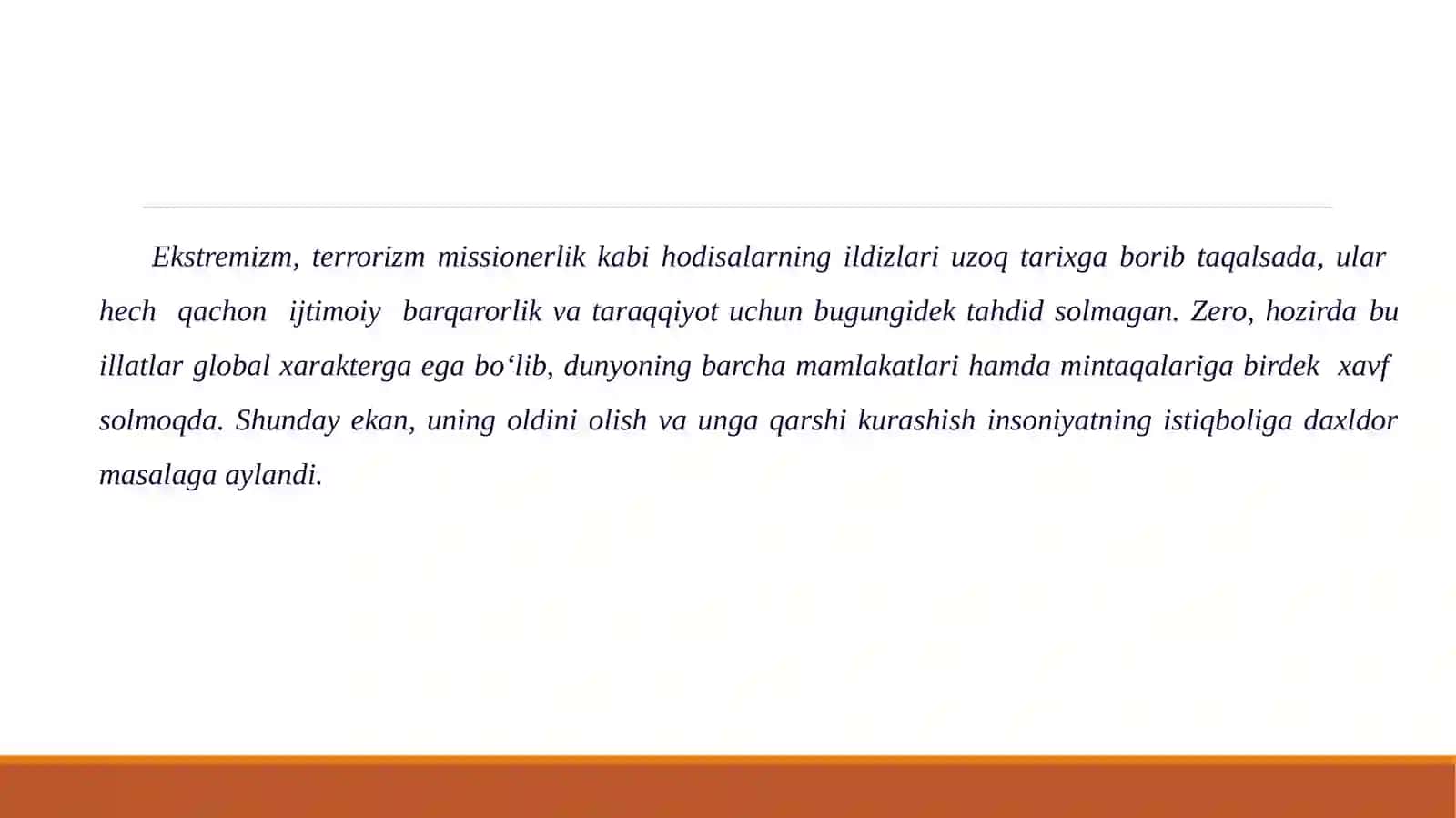 Ekstremizm, terrorizm missionerlik kabi hodisalarning ildizlari uzoq tarixga borib taqalsada, ular hech qachon ijtimoiy barqarorlik va taraqqiyot uchun bugungidek tahdid solmagan. Zero, hozirda bu illatlar global xarakterga ega bo‘lib, dunyoning barcha mamlakatlari hamda mintaqalariga birdek xavf solmoqda. Shunday ekan, uning oldini olish va unga qarshi kurashish insoniyatning istiqboliga daxldor masalaga aylandi.